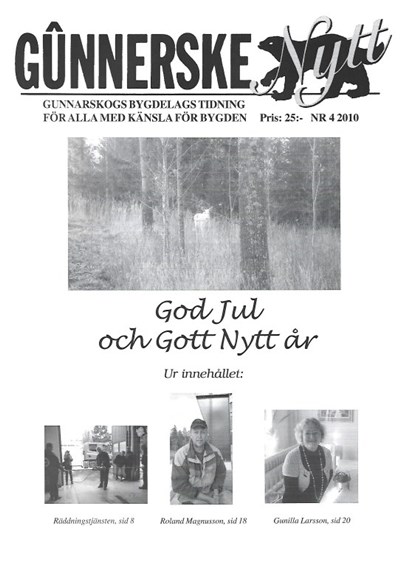 GÛNNERSKE Nytt

GUNNARSKOGS BYGDELAGS TIDNING
FÖR ALLA MED KÄNSLA FÖR BYGDEN Pris: 25:- NR 4 2010

God Jul
och Gott Nytt år

Ur innehållet:

Räddningstjänsten, sid 8

Roland Magnusson, sid 18

Gunilla Larsson, sid 20